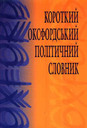 КОРОТКИЙ
ОКСФОРДСЬКИЙ
ПОЛІТИЧНИЙ
СЛОВНИК